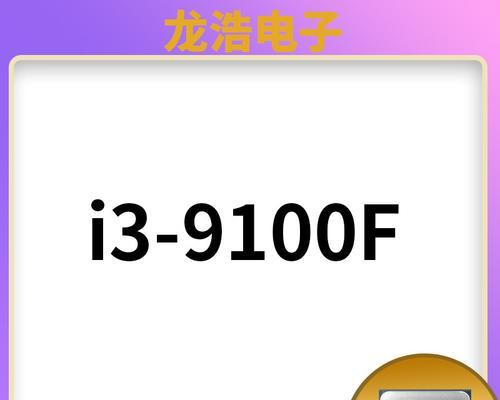 龙浩电子

i3-9100F